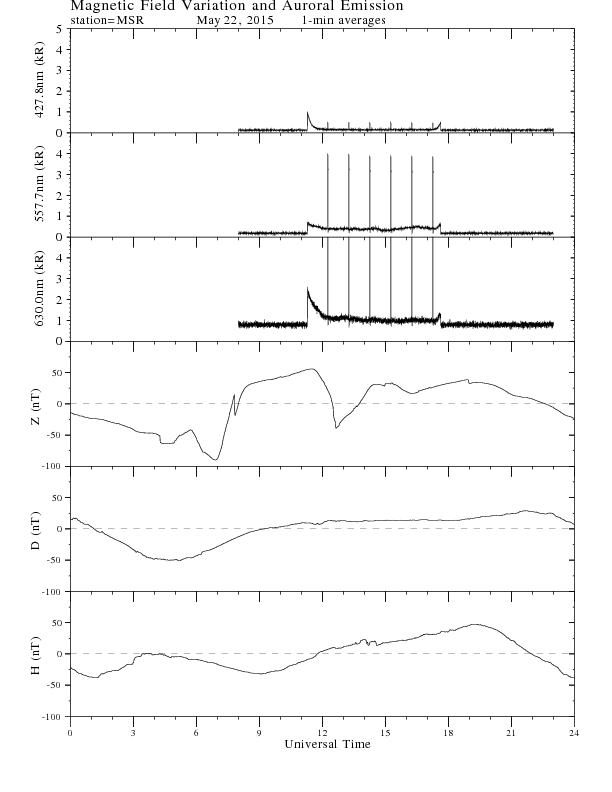 Magnetic Field Variation and Auroral Emission
station=MSR May 22, 2015 1-min averages

427.8nm (kR)
5
4
3
2
1
0

557.7nm (kR)
4
3
2
1
0

630.0nm (kR)
4
3
2
1
0

Z (nT)
50
0
-50
-100

D (nT)
50
0
-50
-100

H (nT)
50
0
-50
-100

0 3 6 9 12 15 18 21 24
Universal Time